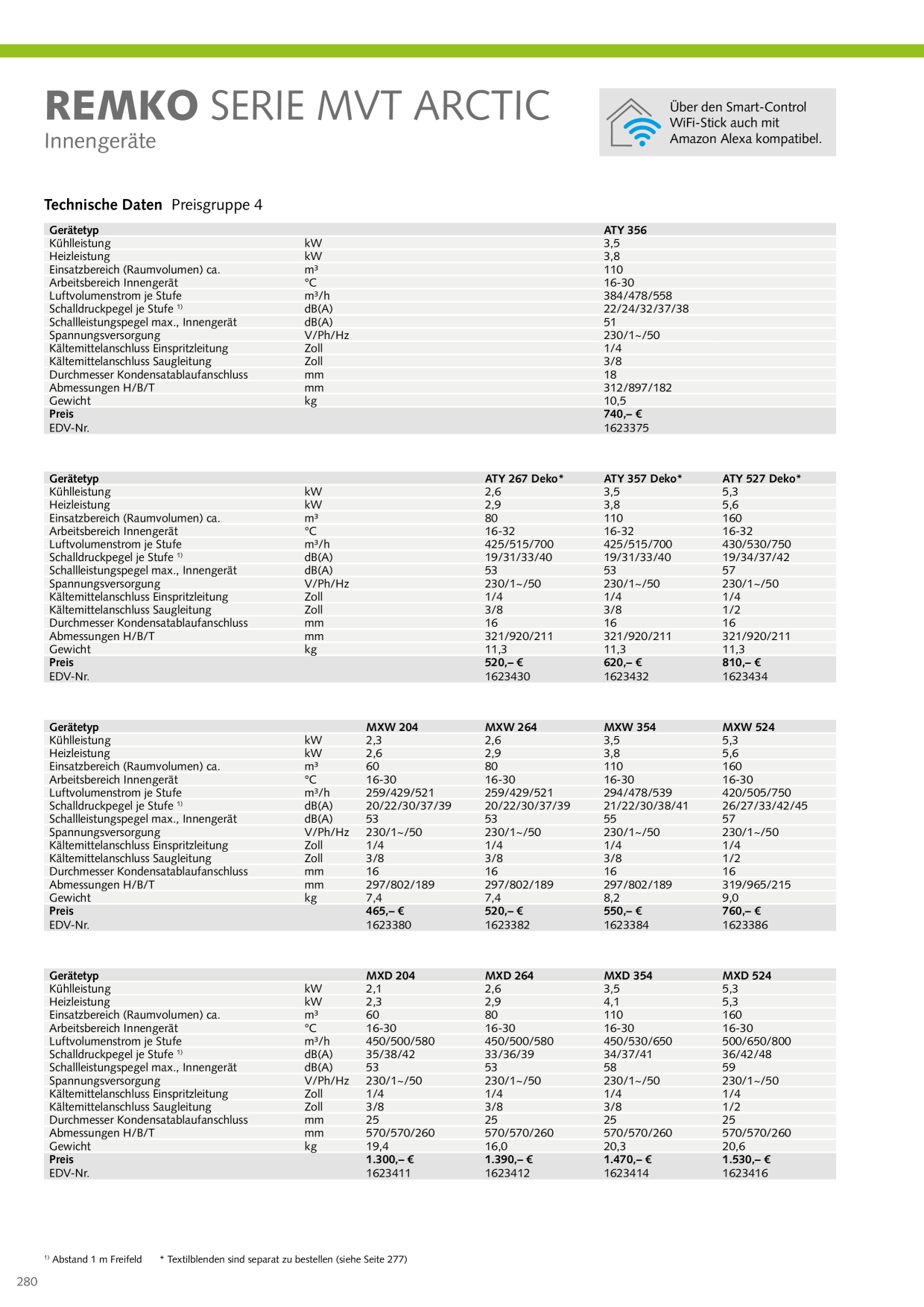 REMKO SERIE MVT ARCTIC
Innengeräte

Über den Smart-Control WiFi-Stick auch mit Amazon Alexa kompatibel.

Technische Daten Preisgruppe 4

| Gerätetyp | | ATY 356 |
|---|---|---|
| Kühlleistung | kW | 3,5 |
| Heizleistung | kW | 3,8 |
| Einsatzbereich (Raumvolumen) ca. | m³ | 110 |
| Arbeitsbereich Innengerät | °C | 16-30 |
| Luftvolumenstrom je Stufe | m³/h | 384/478/558 |
| Schalldruckpegel je Stufe ¹⁾ | dB(A) | 22/24/32/37/38 |
| Schallleistungspegel max., Innengerät | dB(A) | 51 |
| Spannungsversorgung | V/Ph/Hz | 230/1~/50 |
| Kältemittelanschluss Einspritzleitung | Zoll | 1/4 |
| Kältemittelanschluss Saugleitung | Zoll | 3/8 |
| Durchmesser Kondensatablaufanschluss | mm | 18 |
| Abmessungen H/B/T | mm | 312/897/182 |
| Gewicht | kg | 10,5 |
| Preis | | 740,– € |
| EDV-Nr. | | 1623375 |

| Gerätetyp | | ATY 267 Deko* | ATY 357 Deko* | ATY 527 Deko* |
|---|---|---|---|---|
| Kühlleistung | kW | 2,6 | 3,5 | 5,3 |
| Heizleistung | kW | 2,9 | 3,8 | 5,6 |
| Einsatzbereich (Raumvolumen) ca. | m³ | 80 | 110 | 160 |
| Arbeitsbereich Innengerät | °C | 16-32 | 16-32 | 16-32 |
| Luftvolumenstrom je Stufe | m³/h | 425/515/700 | 425/515/700 | 430/530/750 |
| Schalldruckpegel je Stufe ¹⁾ | dB(A) | 19/31/33/40 | 19/31/33/40 | 19/34/37/42 |
| Schallleistungspegel max., Innengerät | dB(A) | 53 | 53 | 57 |
| Spannungsversorgung | V/Ph/Hz | 230/1~/50 | 230/1~/50 | 230/1~/50 |
| Kältemittelanschluss Einspritzleitung | Zoll | 1/4 | 1/4 | 1/4 |
| Kältemittelanschluss Saugleitung | Zoll | 3/8 | 3/8 | 1/2 |
| Durchmesser Kondensatablaufanschluss | mm | 16 | 16 | 16 |
| Abmessungen H/B/T | mm | 321/920/211 | 321/920/211 | 321/920/211 |
| Gewicht | kg | 11,3 | 11,3 | 11,3 |
| Preis | | 520,– € | 620,– € | 810,– € |
| EDV-Nr. | | 1623430 | 1623432 | 1623434 |

| Gerätetyp | | MXW 204 | MXW 264 | MXW 354 | MXW 524 |
|---|---|---|---|---|---|
| Kühlleistung | kW | 2,3 | 2,6 | 3,5 | 5,3 |
| Heizleistung | kW | 2,6 | 2,9 | 3,8 | 5,6 |
| Einsatzbereich (Raumvolumen) ca. | m³ | 60 | 80 | 110 | 160 |
| Arbeitsbereich Innengerät | °C | 16-30 | 16-30 | 16-30 | 16-30 |
| Luftvolumenstrom je Stufe | m³/h | 259/429/521 | 259/429/521 | 294/478/539 | 420/505/750 |
| Schalldruckpegel je Stufe ¹⁾ | dB(A) | 20/22/30/37/39 | 20/22/30/37/39 | 21/22/30/38/41 | 26/27/33/42/45 |
| Schallleistungspegel max., Innengerät | dB(A) | 53 | 53 | 55 | 57 |
| Spannungsversorgung | V/Ph/Hz | 230/1~/50 | 230/1~/50 | 230/1~/50 | 230/1~/50 |
| Kältemittelanschluss Einspritzleitung | Zoll | 1/4 | 1/4 | 1/4 | 1/4 |
| Kältemittelanschluss Saugleitung | Zoll | 3/8 | 3/8 | 3/8 | 1/2 |
| Durchmesser Kondensatablaufanschluss | mm | 16 | 16 | 16 | 16 |
| Abmessungen H/B/T | mm | 297/802/189 | 297/802/189 | 297/802/189 | 319/965/215 |
| Gewicht | kg | 7,4 | 7,4 | 8,2 | 9,0 |
| Preis | | 465,– € | 520,– € | 550,– € | 760,– € |
| EDV-Nr. | | 1623380 | 1623382 | 1623384 | 1623386 |

| Gerätetyp | | MXD 204 | MXD 264 | MXD 354 | MXD 524 |
|---|---|---|---|---|---|
| Kühlleistung | kW | 2,1 | 2,6 | 3,5 | 5,3 |
| Heizleistung | kW | 2,3 | 2,9 | 4,1 | 5,3 |
| Einsatzbereich (Raumvolumen) ca. | m³ | 60 | 80 | 110 | 160 |
| Arbeitsbereich Innengerät | °C | 16-30 | 16-30 | 16-30 | 16-30 |
| Luftvolumenstrom je Stufe | m³/h | 450/500/580 | 450/500/580 | 450/530/650 | 500/650/800 |
| Schalldruckpegel je Stufe ¹⁾ | dB(A) | 35/38/42 | 33/36/39 | 34/37/41 | 36/42/48 |
| Schallleistungspegel max., Innengerät | dB(A) | 53 | 53 | 58 | 59 |
| Spannungsversorgung | V/Ph/Hz | 230/1~/50 | 230/1~/50 | 230/1~/50 | 230/1~/50 |
| Kältemittelanschluss Einspritzleitung | Zoll | 1/4 | 1/4 | 1/4 | 1/4 |
| Kältemittelanschluss Saugleitung | Zoll | 3/8 | 3/8 | 3/8 | 1/2 |
| Durchmesser Kondensatablaufanschluss | mm | 25 | 25 | 25 | 25 |
| Abmessungen H/B/T | mm | 570/570/260 | 570/570/260 | 570/570/260 | 570/570/260 |
| Gewicht | kg | 19,4 | 16,0 | 20,3 | 20,6 |
| Preis | | 1.300,– € | 1.390,– € | 1.470,– € | 1.530,– € |
| EDV-Nr. | | 1623411 | 1623412 | 1623414 | 1623416 |

¹⁾ Abstand 1 m Freifeld * Textilblenden sind separat zu bestellen (siehe Seite 277)

280